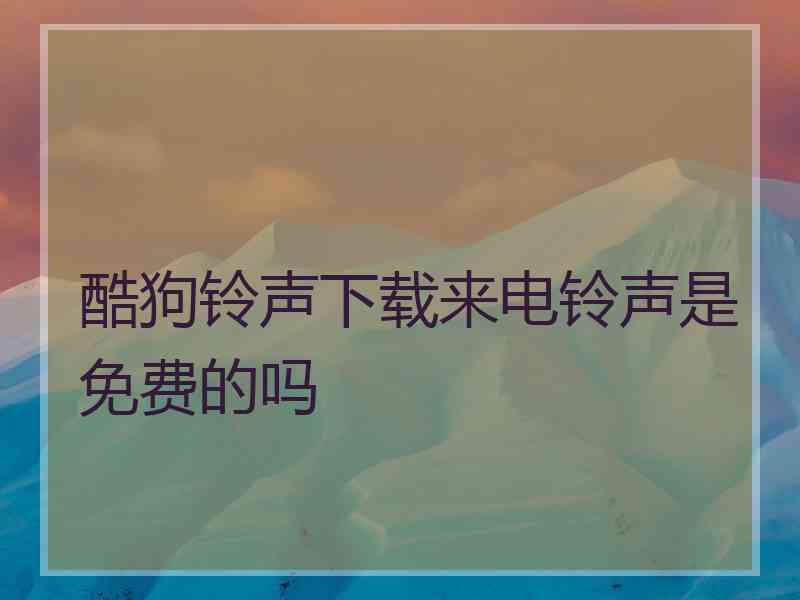 酷狗铃声下载来电铃声是免费的吗